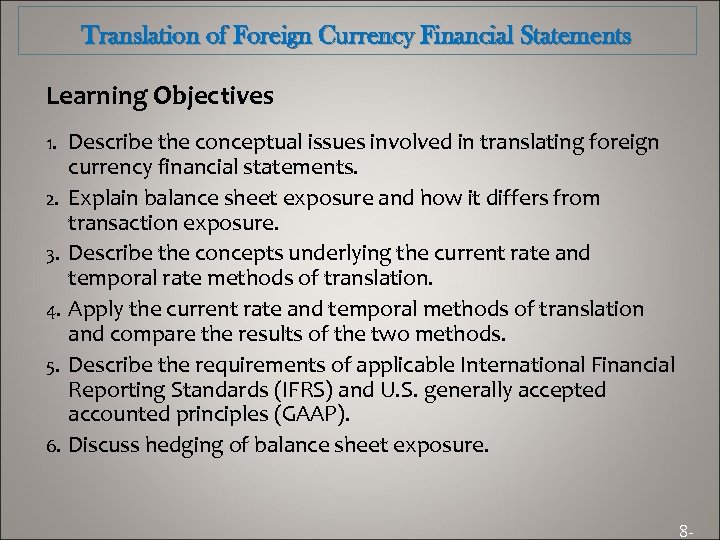 Translation of Foreign Currency Financial Statements

Learning Objectives

1. Describe the conceptual issues involved in translating foreign currency financial statements.
2. Explain balance sheet exposure and how it differs from transaction exposure.
3. Describe the concepts underlying the current rate and temporal rate methods of translation.
4. Apply the current rate and temporal methods of translation and compare the results of the two methods.
5. Describe the requirements of applicable International Financial Reporting Standards (IFRS) and U.S. generally accepted accounted principles (GAAP).
6. Discuss hedging of balance sheet exposure.

8-